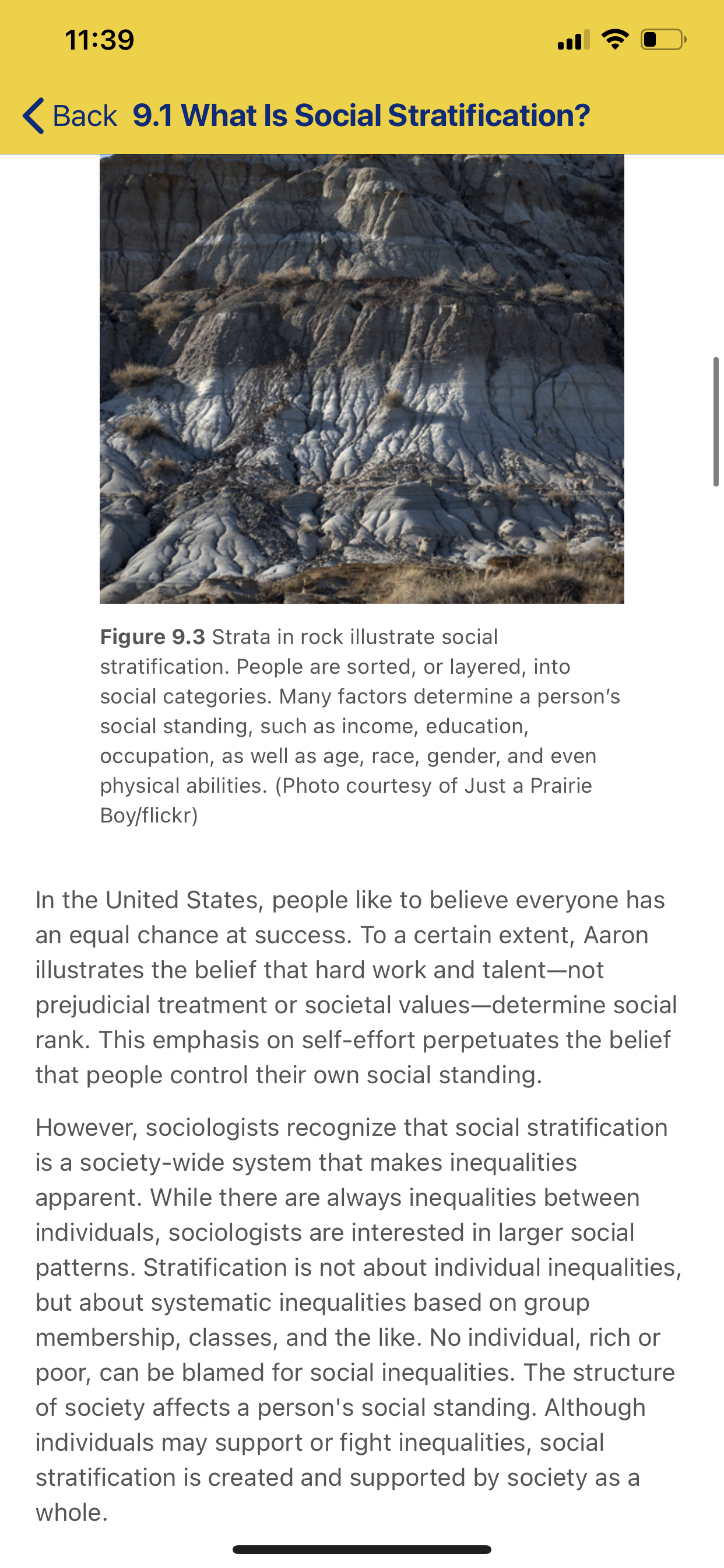 11:39

Back 9.1 What Is Social Stratification?

Figure 9.3 Strata in rock illustrate social stratification. People are sorted, or layered, into social categories. Many factors determine a person’s social standing, such as income, education, occupation, as well as age, race, gender, and even physical abilities. (Photo courtesy of Just a Prairie Boy/flickr)

In the United States, people like to believe everyone has an equal chance at success. To a certain extent, Aaron illustrates the belief that hard work and talent—not prejudicial treatment or societal values—determine social rank. This emphasis on self-effort perpetuates the belief that people control their own social standing.

However, sociologists recognize that social stratification is a society-wide system that makes inequalities apparent. While there are always inequalities between individuals, sociologists are interested in larger social patterns. Stratification is not about individual inequalities, but about systematic inequalities based on group membership, classes, and the like. No individual, rich or poor, can be blamed for social inequalities. The structure of society affects a person's social standing. Although individuals may support or fight inequalities, social stratification is created and supported by society as a whole.